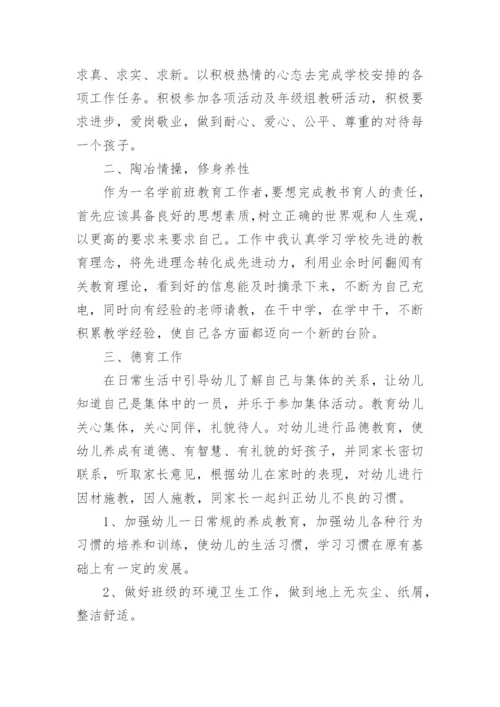 求真、求实、求新。以积极热情的心态去完成学校安排的各项工作任务。积极参加各项活动及年级组教研活动，积极要求进步，爱岗敬业，做到耐心、爱心、公平、尊重的对待每一个孩子。

二、陶冶情操，修身养性

作为一名学前班教育工作者，要想完成教书育人的责任，首先应该具备良好的思想素质，树立正确的世界观和人生观，以更高的要求来要求自己。工作中我认真学习学校先进的教育理念，将先进理念转化成先进动力，利用业余时间翻阅有关教育理论，看到好的信息能及时摘录下来，不断为自己充电，同时向有经验的老师请教，在干中学，在学中干，不断积累教学经验，使自己各方面都迈向一个新的台阶。

三、德育工作

在日常生活中引导幼儿了解自己与集体的关系，让幼儿知道自己是集体中的一员，并乐于参加集体活动。教育幼儿关心集体，关心同伴，礼貌待人。对幼儿进行品德教育，使幼儿养成有道德、有智慧、有礼貌的好孩子，并同家长密切联系，听取家长意见，根据幼儿在家时的表现，对幼儿进行因材施教，因人施教，同家长一起纠正幼儿不良的习惯。

1、加强幼儿一日常规的养成教育，加强幼儿各种行为习惯的培养和训练，使幼儿的生活习惯，学习习惯在原有基础上有一定的发展。

2、做好班级的环境卫生工作，做到地上无灰尘、纸屑，整洁舒适。